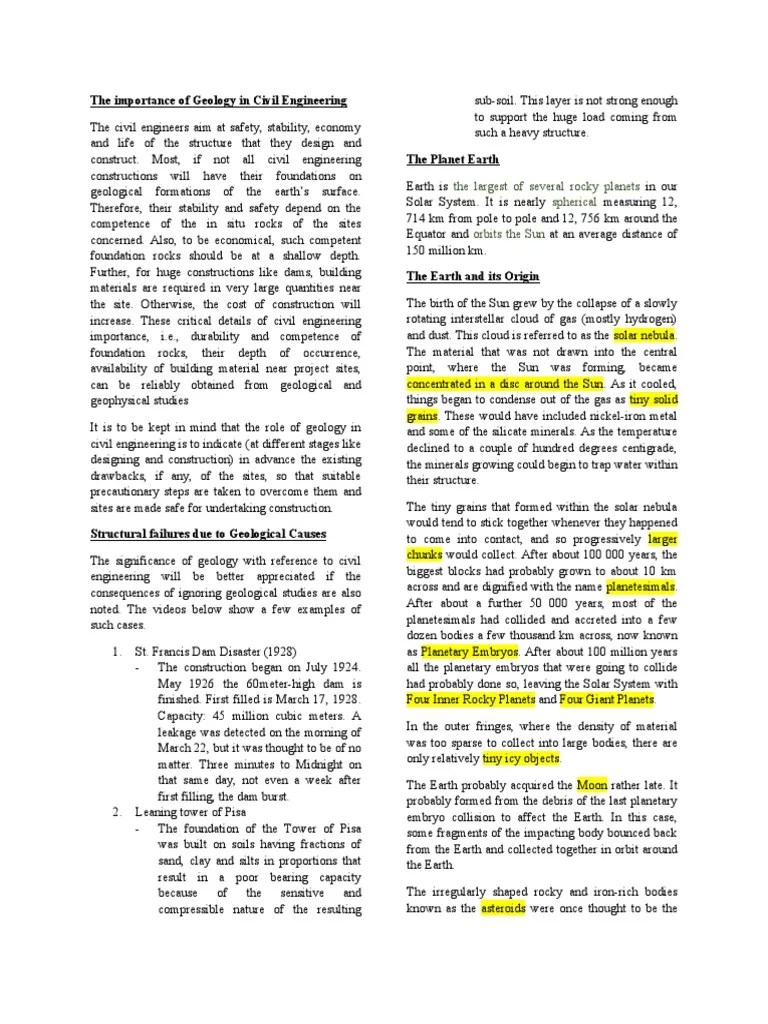 The importance of Geology in Civil Engineering

The civil engineers aim at safety, stability, economy and life of the structure that they design and construct. Most, if not all civil engineering constructions will have their foundations on geological formations of the earth's surface. Therefore, their stability and safety depend on the competence of the in situ rocks of the sites concerned. Also, to be economical, such competent foundation rocks should be at a shallow depth. Further, for huge constructions like dams, building materials are required in very large quantities near the site. Otherwise, the cost of construction will increase. These critical details of civil engineering importance, i.e., durability and competence of foundation rocks, their depth of occurrence, availability of building material near project sites, can be reliably obtained from geological and geophysical studies

It is to be kept in mind that the role of geology in civil engineering is to indicate (at different stages like designing and construction) in advance the existing drawbacks, if any, of the sites, so that suitable precautionary steps are taken to overcome them and sites are made safe for undertaking construction.

Structural failures due to Geological Causes

The significance of geology with reference to civil engineering will be better appreciated if the consequences of ignoring geological studies are also noted. The videos below show a few examples of such cases.

1. St. Francis Dam Disaster (1928)
- The construction began on July 1924. May 1926 the 60meter-high dam is finished. First filled is March 17, 1928. Capacity: 45 million cubic meters. A leakage was detected on the morning of March 22, but it was thought to be of no matter. Three minutes to Midnight on that same day, not even a week after first filling, the dam burst.

2. Leaning tower of Pisa
- The foundation of the Tower of Pisa was built on soils having fractions of sand, clay and silts in proportions that result in a poor bearing capacity because of the sensitive and compressible nature of the resulting sub-soil. This layer is not strong enough to support the huge load coming from such a heavy structure.

The Planet Earth

Earth is the largest of several rocky planets in our Solar System. It is nearly spherical measuring 12, 714 km from pole to pole and 12, 756 km around the Equator and orbits the Sun at an average distance of 150 million km.

The Earth and its Origin

The birth of the Sun grew by the collapse of a slowly rotating interstellar cloud of gas (mostly hydrogen) and dust. This cloud is referred to as the solar nebula. The material that was not drawn into the central point, where the Sun was forming, became concentrated in a disc around the Sun. As it cooled, things began to condense out of the gas as tiny solid grains. These would have included nickel-iron metal and some of the silicate minerals. As the temperature declined to a couple of hundred degrees centigrade, the minerals growing could begin to trap water within their structure.

The tiny grains that formed within the solar nebula would tend to stick together whenever they happened to come into contact, and so progressively larger chunks would collect. After about 100 000 years, the biggest blocks had probably grown to about 10 km across and are dignified with the name planetesimals. After about a further 50 000 years, most of the planetesimals had collided and accreted into a few dozen bodies a few thousand km across, now known as Planetary Embryos. After about 100 million years all the planetary embryos that were going to collide had probably done so, leaving the Solar System with Four Inner Rocky Planets and Four Giant Planets.

In the outer fringes, where the density of material was too sparse to collect into large bodies, there are only relatively tiny icy objects.

The Earth probably acquired the Moon rather late. It probably formed from the debris of the last planetary embryo collision to affect the Earth. In this case, some fragments of the impacting body bounced back from the Earth and collected together in orbit around the Earth.

The irregularly shaped rocky and iron-rich bodies known as the asteroids were once thought to be the